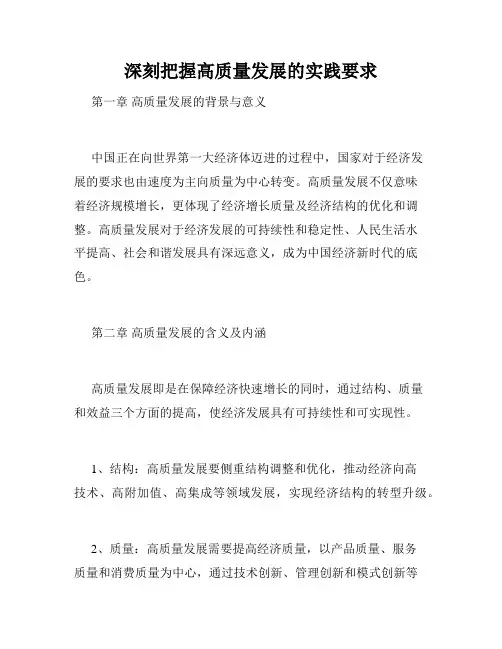 深刻把握高质量发展的实践要求

第一章 高质量发展的背景与意义

中国正在向世界第一大经济体迈进的过程中，国家对于经济发展的要求也由速度为主向质量为中心转变。高质量发展不仅意味着经济规模增长，更体现了经济增长质量及经济结构的优化和调整。高质量发展对于经济发展的可持续性和稳定性、人民生活水平提高、社会和谐发展具有深远意义，成为中国经济新时代的底色。

第二章 高质量发展的含义及内涵

高质量发展即是在保障经济快速增长的同时，通过结构、质量和效益三个方面的提高，使经济发展具有可持续性和可实现性。

1、结构：高质量发展要侧重结构调整和优化，推动经济向高技术、高附加值、高集成等领域发展，实现经济结构的转型升级。

2、质量：高质量发展需要提高经济质量，以产品质量、服务质量和消费质量为中心，通过技术创新、管理创新和模式创新等